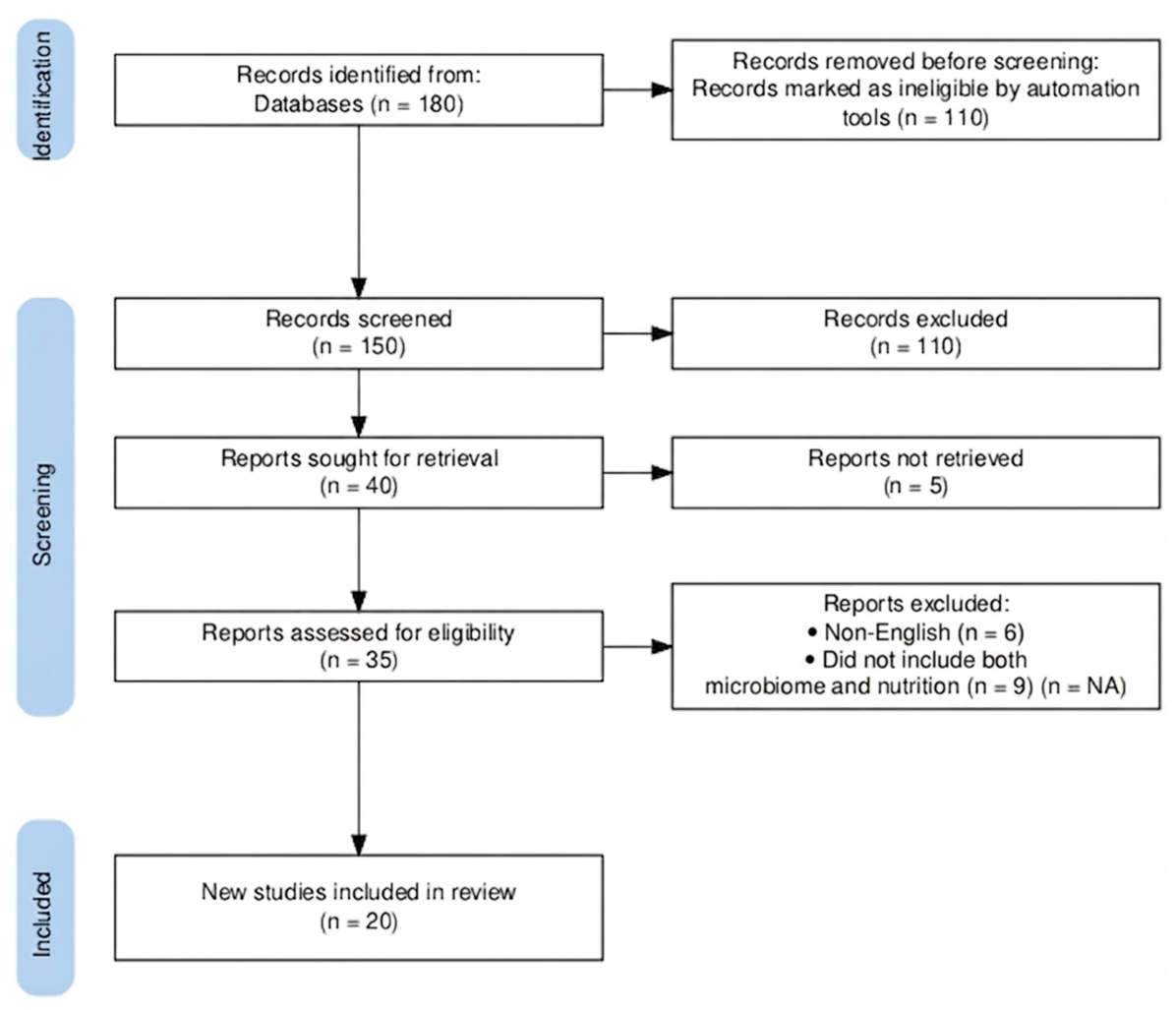 Identification

Records identified from:
Databases (n = 180)

Records removed before screening:
Records marked as ineligible by automation tools (n = 110)

Screening

Records screened
(n = 150)

Records excluded
(n = 110)

Reports sought for retrieval
(n = 40)

Reports not retrieved
(n = 5)

Reports assessed for eligibility
(n = 35)

Reports excluded:
• Non-English (n = 6)
• Did not include both microbiome and nutrition (n = 9) (n = NA)

Included

New studies included in review
(n = 20)